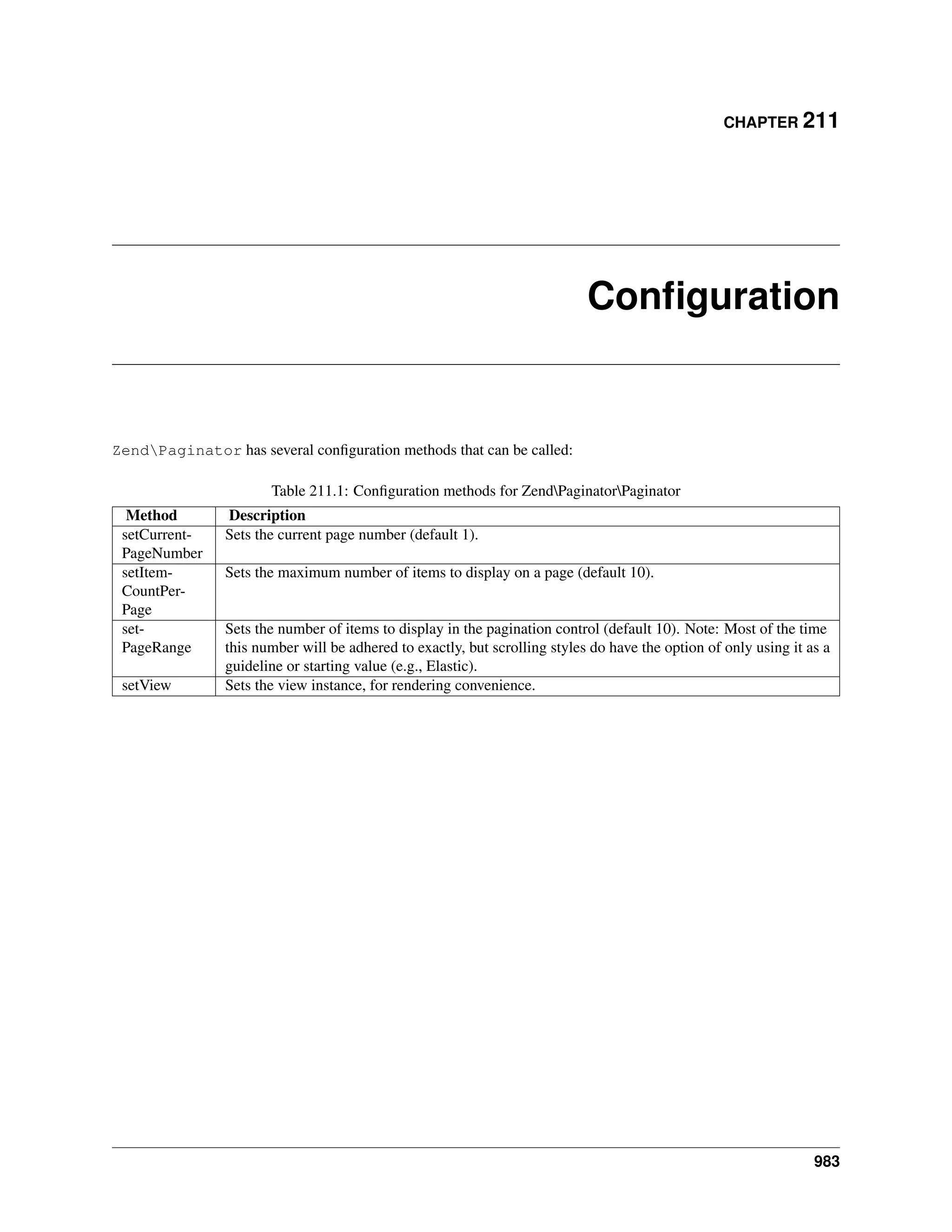 CHAPTER 211

Configuration

Zend\Paginator has several configuration methods that can be called:

Table 211.1: Configuration methods for Zend\Paginator\Paginator

| Method | Description |
|---|---|
| setCurrentPageNumber | Sets the current page number (default 1). |
| setItemCountPerPage | Sets the maximum number of items to display on a page (default 10). |
| setPageRange | Sets the number of items to display in the pagination control (default 10). Note: Most of the time this number will be adhered to exactly, but scrolling styles do have the option of only using it as a guideline or starting value (e.g., Elastic). |
| setView | Sets the view instance, for rendering convenience. |

983